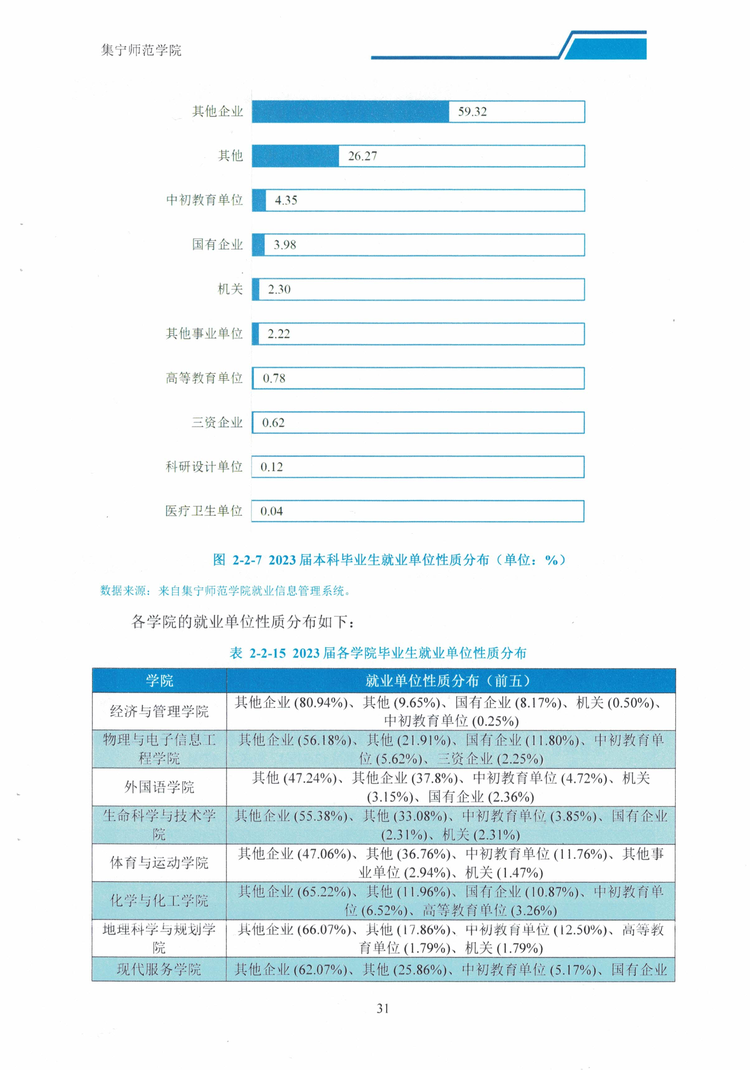 集宁师范学院

其他企业
59.32

其他
26.27

中初教育单位
4.35

国有企业
3.98

机关
2.30

其他事业单位
2.22

高等教育单位
0.78

三资企业
0.62

科研设计单位
0.12

医疗卫生单位
0.04

图 2-2-7 2023届本科毕业生就业单位性质分布（单位：%）

数据来源：来自集宁师范学院就业信息管理系统。

各学院的就业单位性质分布如下：

表 2-2-15 2023届各学院毕业生就业单位性质分布

| 学院 | 就业单位性质分布（前五） |
|---|---|
| 经济与管理学院 | 其他企业(80.94%)、其他(9.65%)、国有企业(8.17%)、机关(0.50%)、中初教育单位(0.25%) |
| 物理与电子信息工程学院 | 其他企业(56.18%)、其他(21.91%)、国有企业(11.80%)、中初教育单位(5.62%)、三资企业(2.25%) |
| 外国语学院 | 其他(47.24%)、其他企业(37.8%)、中初教育单位(4.72%)、机关(3.15%)、国有企业(2.36%) |
| 生命科学与技术学院 | 其他企业(55.38%)、其他(33.08%)、中初教育单位(3.85%)、国有企业(2.31%)、机关(2.31%) |
| 体育与运动学院 | 其他企业(47.06%)、其他(36.76%)、中初教育单位(11.76%)、其他事业单位(2.94%)、机关(1.47%) |
| 化学与化工学院 | 其他企业(65.22%)、其他(11.96%)、国有企业(10.87%)、中初教育单位(6.52%)、高等教育单位(3.26%) |
| 地理科学与规划学院 | 其他企业(66.07%)、其他(17.86%)、中初教育单位(12.50%)、高等教育单位(1.79%)、机关(1.79%) |
| 现代服务学院 | 其他企业(62.07%)、其他(25.86%)、中初教育单位(5.17%)、国有企业 |

31